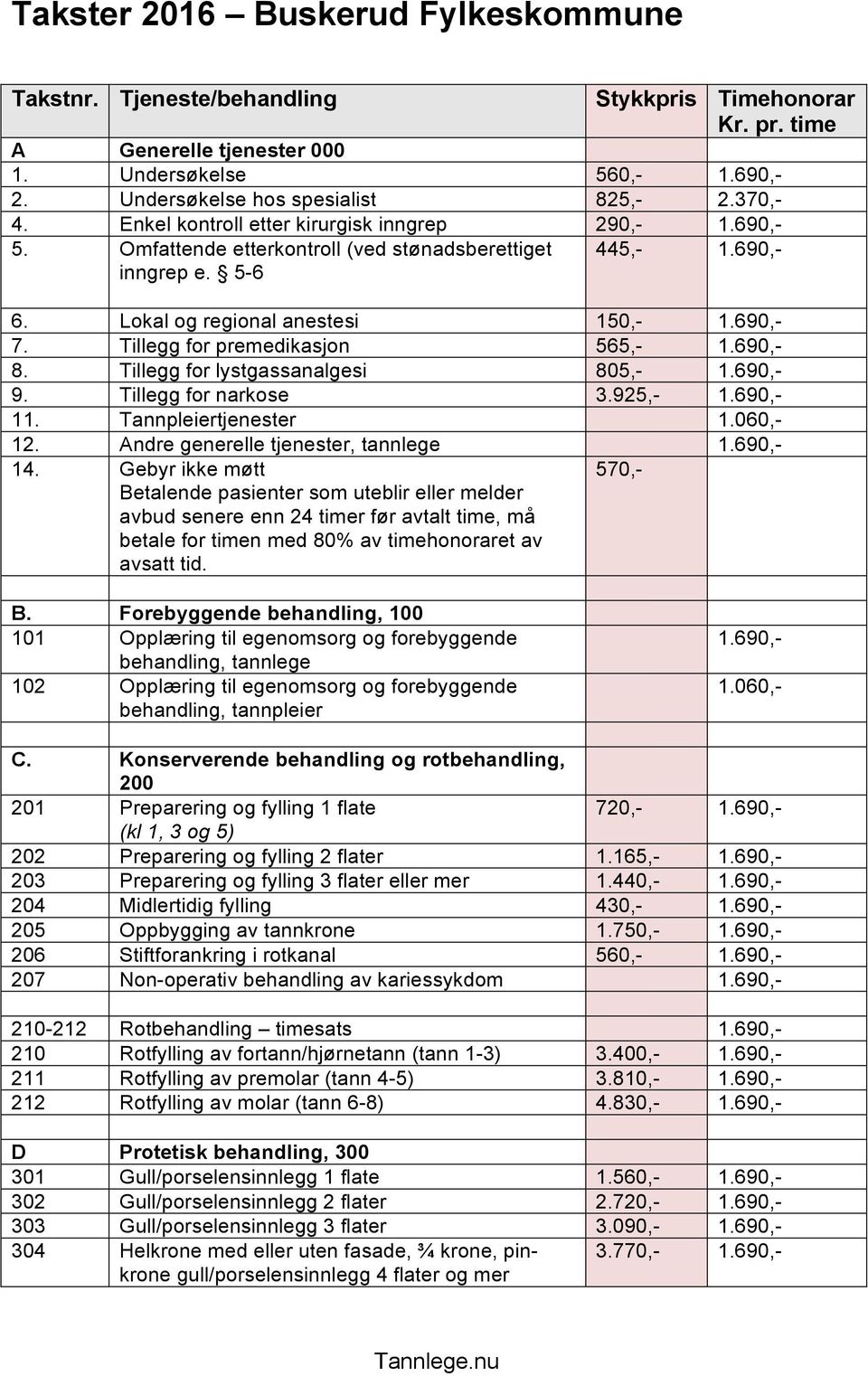 Takster 2016 – Buskerud Fylkeskommune

| Takstnr. | Tjeneste/behandling | Stykkpris | Timehonorar Kr. pr. time |
|---|---|---|---|
| A | Generelle tjenester 000 | | |
| 1. | Undersøkelse | 560,- | 1.690,- |
| 2. | Undersøkelse hos spesialist | 825,- | 2.370,- |
| 4. | Enkel kontroll etter kirurgisk inngrep | 290,- | 1.690,- |
| 5. | Omfattende etterkontroll (ved stønadsberettiget inngrep e. § 5-6 | 445,- | 1.690,- |
| 6. | Lokal og regional anestesi | 150,- | 1.690,- |
| 7. | Tillegg for premedikasjon | 565,- | 1.690,- |
| 8. | Tillegg for lystgassanalgesi | 805,- | 1.690,- |
| 9. | Tillegg for narkose | 3.925,- | 1.690,- |
| 11. | Tannpleiertjenester | | 1.060,- |
| 12. | Andre generelle tjenester, tannlege | | 1.690,- |
| 14. | Gebyr ikke møtt Betalende pasienter som uteblir eller melder avbud senere enn 24 timer før avtalt time, må betale for timen med 80% av timehonoraret av avsatt tid. | 570,- | |
| | | | |
| B. | Forebyggende behandling, 100 | | |
| 101 | Opplæring til egenomsorg og forebyggende behandling, tannlege | | 1.690,- |
| 102 | Opplæring til egenomsorg og forebyggende behandling, tannpleier | | 1.060,- |
| | | | |
| C. | Konserverende behandling og rotbehandling, 200 | | |
| 201 | Preparering og fylling 1 flate (kl 1, 3 og 5) | 720,- | 1.690,- |
| 202 | Preparering og fylling 2 flater | 1.165,- | 1.690,- |
| 203 | Preparering og fylling 3 flater eller mer | 1.440,- | 1.690,- |
| 204 | Midlertidig fylling | 430,- | 1.690,- |
| 205 | Oppbygging av tannkrone | 1.750,- | 1.690,- |
| 206 | Stiftforankring i rotkanal | 560,- | 1.690,- |
| 207 | Non-operativ behandling av kariessykdom | | 1.690,- |
| | | | |
| 210-212 | Rotbehandling – timesats | | 1.690,- |
| 210 | Rotfylling av fortann/hjørnetann (tann 1-3) | 3.400,- | 1.690,- |
| 211 | Rotfylling av premolar (tann 4-5) | 3.810,- | 1.690,- |
| 212 | Rotfylling av molar (tann 6-8) | 4.830,- | 1.690,- |
| | | | |
| D | Protetisk behandling, 300 | | |
| 301 | Gull/porselensinnlegg 1 flate | 1.560,- | 1.690,- |
| 302 | Gull/porselensinnlegg 2 flater | 2.720,- | 1.690,- |
| 303 | Gull/porselensinnlegg 3 flater | 3.090,- | 1.690,- |
| 304 | Helkrone med eller uten fasade, ¾ krone, pinkrone gull/porselensinnlegg 4 flater og mer | 3.770,- | 1.690,- |

Tannlege.nu